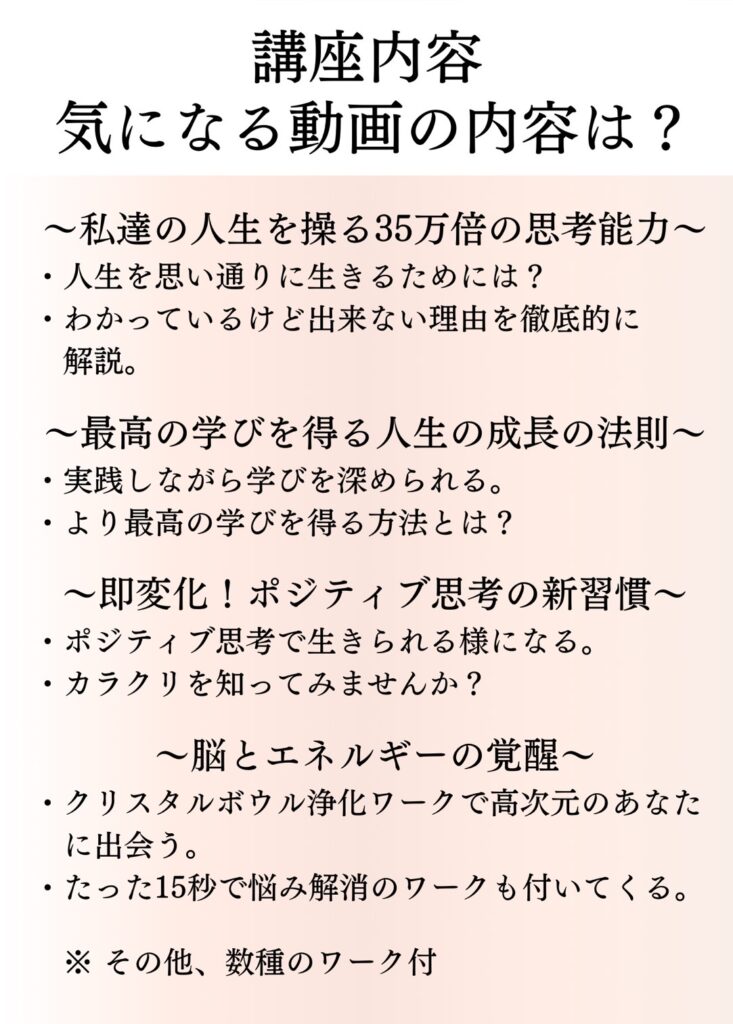 講座内容
気になる動画の内容は？

〜私達の人生を操る35万倍の思考能力〜
・人生を思い通りに生きるためには？
・わかっているけど出来ない理由を徹底的に解説。

〜最高の学びを得る人生の成長の法則〜
・実践しながら学びを深められる。
・より最高の学びを得る方法とは？

〜即変化！ポジティブ思考の新習慣〜
・ポジティブ思考で生きられる様になる。
・カラクリを知ってみませんか？

〜脳とエネルギーの覚醒〜
・クリスタルボウル浄化ワークで高次元のあなたに出会う。
・たった15秒で悩み解消のワークも付いてくる。

※ その他、数種のワーク付